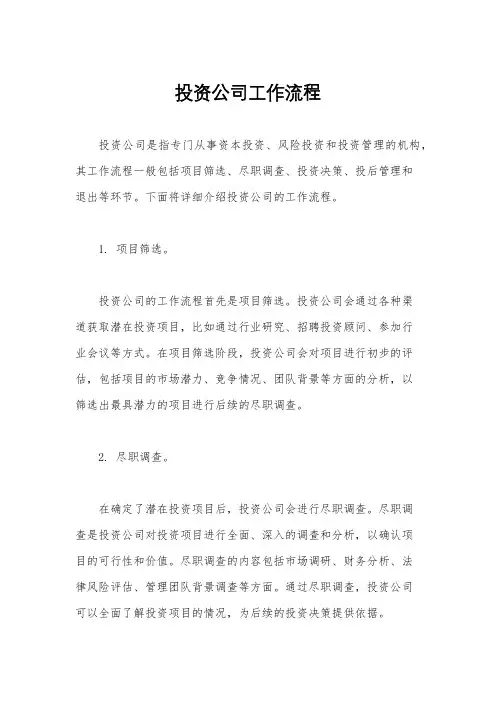 投资公司工作流程

投资公司是指专门从事资本投资、风险投资和投资管理的机构，其工作流程一般包括项目筛选、尽职调查、投资决策、投后管理和退出等环节。下面将详细介绍投资公司的工作流程。

1. 项目筛选。

投资公司的工作流程首先是项目筛选。投资公司会通过各种渠道获取潜在投资项目，比如通过行业研究、招聘投资顾问、参加行业会议等方式。在项目筛选阶段，投资公司会对项目进行初步的评估，包括项目的市场潜力、竞争情况、团队背景等方面的分析，以筛选出最具潜力的项目进行后续的尽职调查。

2. 尽职调查。

在确定了潜在投资项目后，投资公司会进行尽职调查。尽职调查是投资公司对投资项目进行全面、深入的调查和分析，以确认项目的可行性和价值。尽职调查的内容包括市场调研、财务分析、法律风险评估、管理团队背景调查等方面。通过尽职调查，投资公司可以全面了解投资项目的情况，为后续的投资决策提供依据。